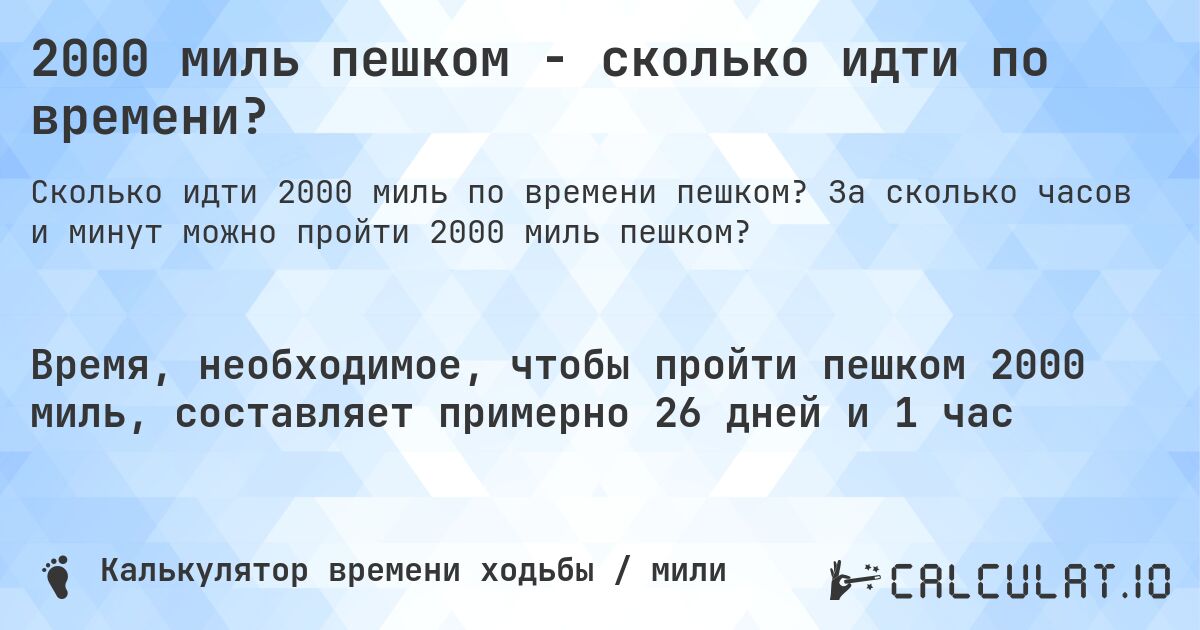 2000 миль пешком - сколько идти по времени?

Сколько идти 2000 миль по времени пешком? За сколько часов и минут можно пройти 2000 миль пешком?

Время, необходимое, чтобы пройти пешком 2000 миль, составляет примерно 26 дней и 1 час

Калькулятор времени ходьбы / мили

CALCULAT.IO